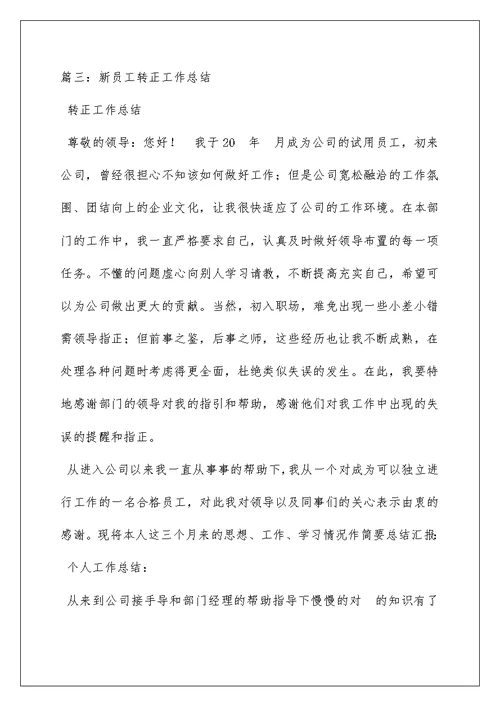 篇三：新员工转正工作总结

转正工作总结

尊敬的领导：您好！　我于20　年　月成为公司的试用员工，初来公司，曾经很担心不知该如何做好工作；但是公司宽松融洽的工作氛围、团结向上的企业文化，让我很快适应了公司的工作环境。在本部门的工作中，我一直严格要求自己，认真及时做好领导布置的每一项任务。不懂的问题虚心向别人学习请教，不断提高充实自己，希望可以为公司做出更大的贡献。当然，初入职场，难免出现一些小差小错需领导指正；但前事之鉴，后事之师，这些经历也让我不断成熟，在处理各种问题时考虑得更全面，杜绝类似失误的发生。在此，我要特地感谢部门的领导对我的指引和帮助，感谢他们对我工作中出现的失误的提醒和指正。

从进入公司以来我一直从事事的帮助下，我从一个对成为可以独立进行工作的一名合格员工，对此我对领导以及同事们的关心表示由衷的感谢。现将本人这三个月来的思想、工作、学习情况作简要总结汇报：

个人工作总结：

从来到公司接手导和部门经理的帮助指导下慢慢的对　的知识有了